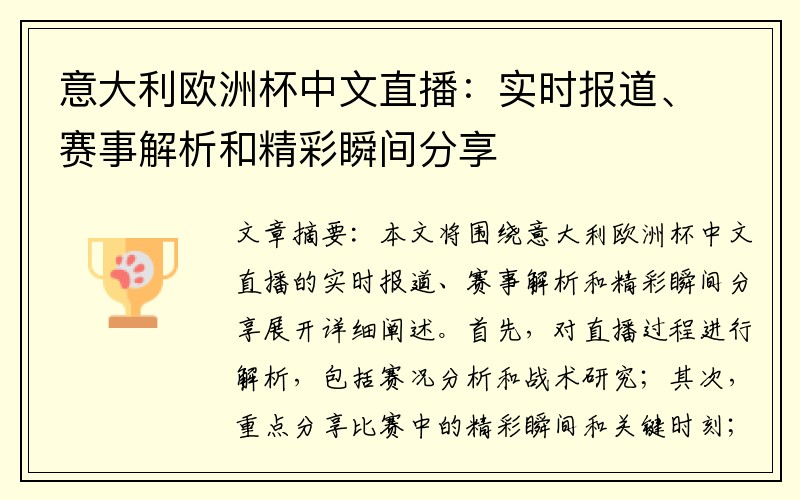 意大利欧洲杯中文直播：实时报道、赛事解析和精彩瞬间分享

文章摘要：本文将围绕意大利欧洲杯中文直播的实时报道、赛事解析和精彩瞬间分享展开详细阐述。首先，对直播过程进行解析，包括赛况分析和战术研究；其次，重点分享比赛中的精彩瞬间和关键时刻；